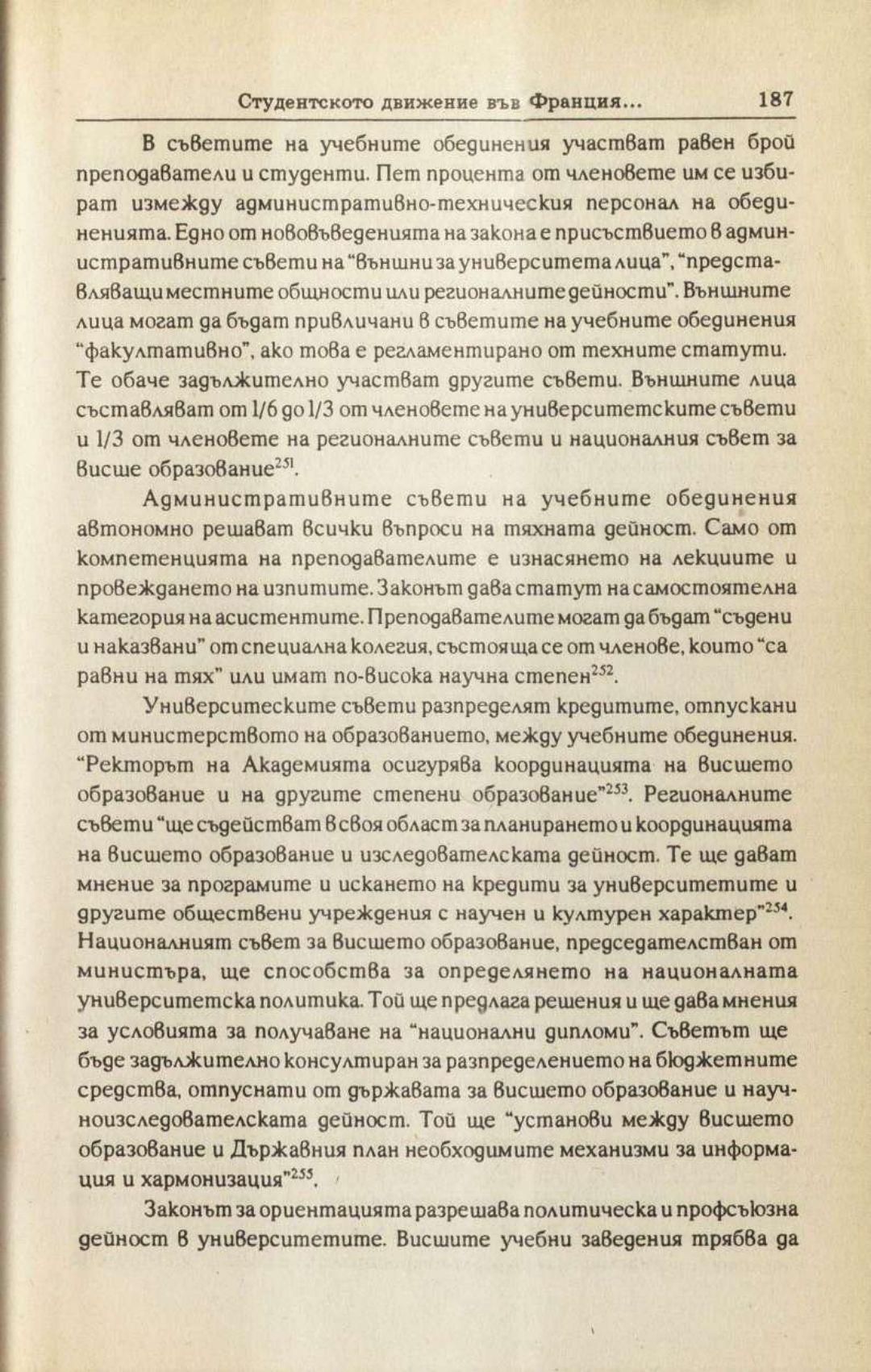 Студентското движение във Франция... 187

В съветите на учебните обединения участват равен брой преподаватели и студенти. Пет процента от членовете им се избират измежду административно-техническия персонал на обединенията. Едно от нововъведенията на закона е присъствието в административните съвети на "външни за университета лица", "представляващи местните общности или регионалните дейности". Външните лица могат да бъдат привличани в съветите на учебните обединения "факултативно", ако това е регламентирано от техните статути. Те обаче задължително участват другите съвети. Външните лица съставляват от 1/6 до 1/3 от членовете на университетските съвети и 1/3 от членовете на регионалните съвети и националния съвет за висше образование$^{251}$.

Административните съвети на учебните обединения автономно решават всички въпроси на тяхната дейност. Само от компетенцията на преподавателите е изнасянето на лекциите и провеждането на изпитите. Законът дава статут на самостоятелна категория на асистентите. Преподавателите могат да бъдат "съдени и наказвани" от специална колегия, състояща се от членове, които "са равни на тях" или имат по-висока научна степен$^{252}$.

Университеските съвети разпределят кредитите, отпускани от министерството на образованието, между учебните обединения. "Ректорът на Академията осигурява координацията на висшето образование и на другите степени образование"$^{253}$. Регионалните съвети "ще съдействат в своя област за планирането и координацията на висшето образование и изследователската дейност. Те ще дават мнение за програмите и искането на кредити за университетите и другите обществени учреждения с научен и културен характер"$^{254}$. Националният съвет за висшето образование, председателстван от министъра, ще способства за определянето на националната университетска политика. Той ще предлага решения и ще дава мнения за условията за получаване на "национални дипломи". Съветът ще бъде задължително консултиран за разпределението на бюджетните средства, отпуснати от държавата за висшето образование и научноизследователската дейност. Той ще "установи между висшето образование и Държавния план необходимите механизми за информация и хармонизация"$^{255}$.

Законът за ориентацията разрешава политическа и профсъюзна дейност в университетите. Висшите учебни заведения трябва да